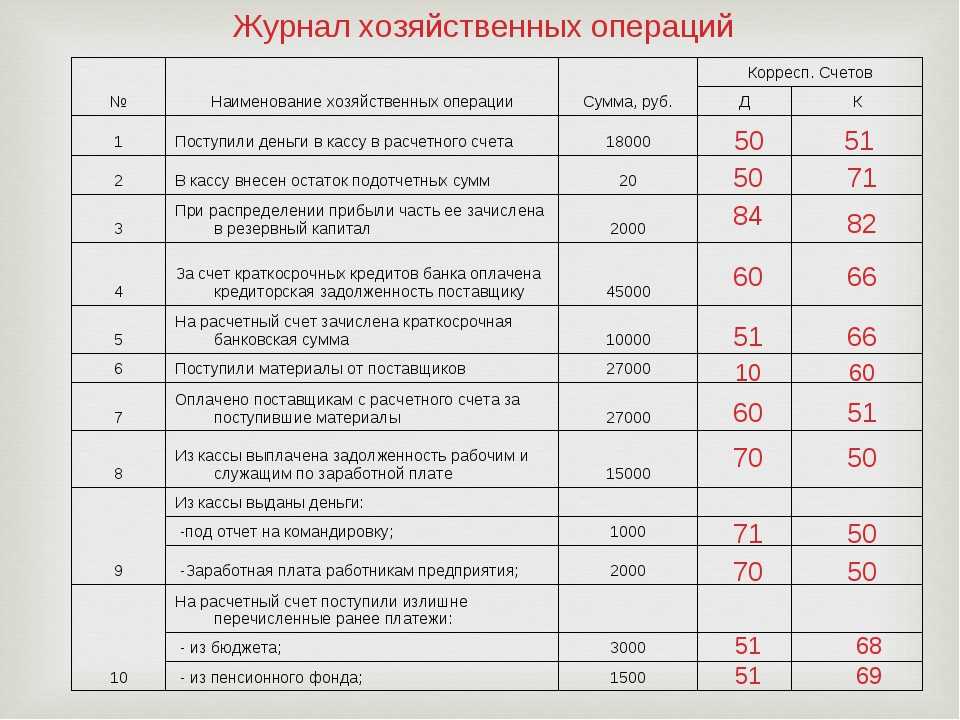 Журнал хозяйственных операций

| № | Наименование хозяйственных операции | Сумма, руб. | Корресп. Счетов Д | Корресп. Счетов К |
|---|---|---|---|---|
| 1 | Поступили деньги в кассу в расчетного счета | 18000 | 50 | 51 |
| 2 | В кассу внесен остаток подотчетных сумм | 20 | 50 | 71 |
| 3 | При распределении прибыли часть ее зачислена в резервный капитал | 2000 | 84 | 82 |
| 4 | За счет краткосрочных кредитов банка оплачена кредиторская задолженность поставщику | 45000 | 60 | 66 |
| 5 | На расчетный счет зачислена краткосрочная банковская сумма | 10000 | 51 | 66 |
| 6 | Поступили материалы от поставщиков | 27000 | 10 | 60 |
| 7 | Оплачено поставщикам с расчетного счета за поступившие материалы | 27000 | 60 | 51 |
| 8 | Из кассы выплачена задолженность рабочим и служащим по заработной плате | 15000 | 70 | 50 |
| 9 | Из кассы выданы деньги: | | | |
| | -под отчет на командировку; | 1000 | 71 | 50 |
| | -Заработная плата работникам предприятия; | 2000 | 70 | 50 |
| 10 | На расчетный счет поступили излишне перечисленные ранее платежи: | | | |
| | - из бюджета; | 3000 | 51 | 68 |
| | - из пенсионного фонда; | 1500 | 51 | 69 |